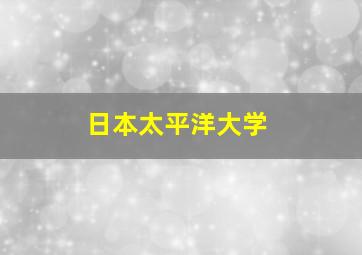 日本太平洋大学